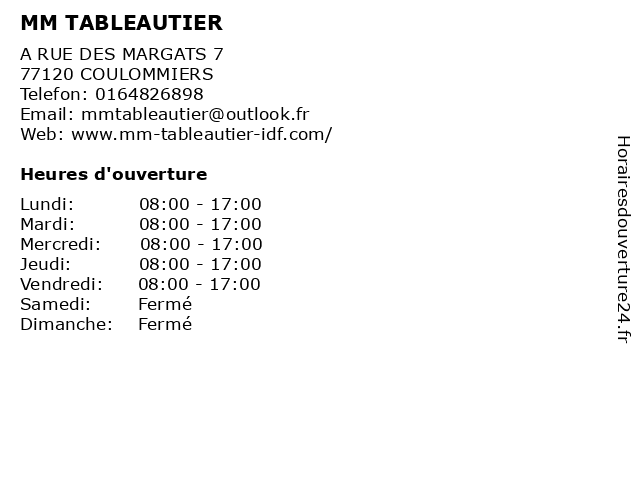 MM TABLEAUTIER

A RUE DES MARGATS 7
77120 COULOMMIERS
Telefon: 0164826898
Email: mmtableautier@outlook.fr
Web: www.mm-tableautier-idf.com/

Heures d'ouverture

Lundi: 08:00 - 17:00
Mardi: 08:00 - 17:00
Mercredi: 08:00 - 17:00
Jeudi: 08:00 - 17:00
Vendredi: 08:00 - 17:00
Samedi: Fermé
Dimanche: Fermé

Horairesdouverture24.fr